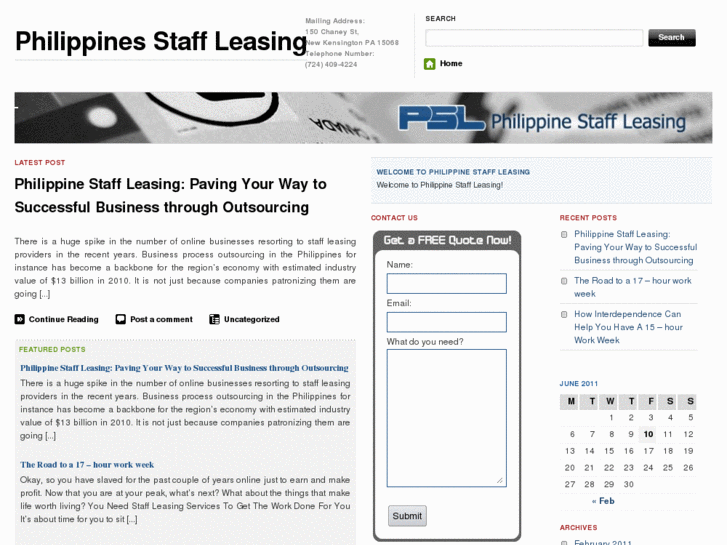 Philippines Staff Leasing

Mailing Address:
150 Chaney St,
New Kensington PA 15068
Telephone Number:
(724) 409-4224

SEARCH

Search

Home

PSL Philippine Staff Leasing

LATEST POST

Philippine Staff Leasing: Paving Your Way to Successful Business through Outsourcing

There is a huge spike in the number of online businesses resorting to staff leasing providers in the recent years. Business process outsourcing in the Philippines for instance has become a backbone for the region's economy with estimated industry value of $13 billion in 2010. It is not just because companies patronizing them are going [...]

Continue Reading Post a comment Uncategorized

FEATURED POSTS

Philippine Staff Leasing: Paving Your Way to Successful Business through Outsourcing

There is a huge spike in the number of online businesses resorting to staff leasing providers in the recent years. Business process outsourcing in the Philippines for instance has become a backbone for the region's economy with estimated industry value of $13 billion in 2010. It is not just because companies patronizing them are going [...]

The Road to a 17 – hour work week

Okay, so you have slaved for the past couple of years online just to earn and make profit. Now that you are at your peak, what's next? What about the things that make life worth living? You Need Staff Leasing Services To Get The Work Done For You It's about time for you to sit [...]

WELCOME TO PHILIPPINE STAFF LEASING

Welcome to Philippine Staff Leasing!

CONTACT US

Get a FREE Quote Now!

Name:

Email:

What do you need?

Submit

RECENT POSTS

Philippine Staff Leasing: Paving Your Way to Successful Business through Outsourcing

The Road to a 17 – hour work week

How Interdependence Can Help You Have A 15 – hour Work Week

JUNE 2011

| M | T | W | T | F | S | S |
|---|---|---|---|---|---|---|
| | | 1 | 2 | 3 | 4 | 5 |
| 6 | 7 | 8 | 9 | 10 | 11 | 12 |
| 13 | 14 | 15 | 16 | 17 | 18 | 19 |
| 20 | 21 | 22 | 23 | 24 | 25 | 26 |
| 27 | 28 | 29 | 30 | | | |

« Feb

ARCHIVES

February 2011